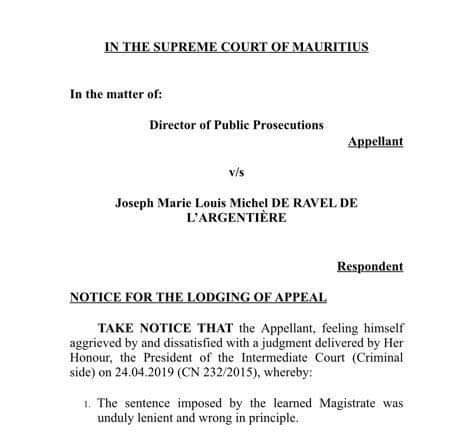 IN THE SUPREME COURT OF MAURITIUS

In the matter of:

Director of Public Prosecutions

Appellant

v/s

Joseph Marie Louis Michel DE RAVEL DE L'ARGENTIÈRE

Respondent

NOTICE FOR THE LODGING OF APPEAL

TAKE NOTICE THAT the Appellant, feeling himself aggrieved by and dissatisfied with a judgment delivered by Her Honour, the President of the Intermediate Court (Criminal side) on 24.04.2019 (CN 232/2015), whereby:

1. The sentence imposed by the learned Magistrate was unduly lenient and wrong in principle.